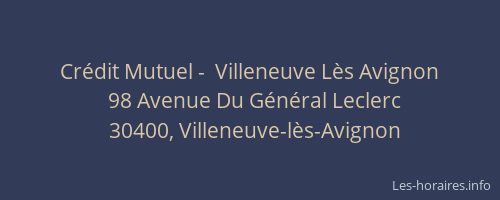 Crédit Mutuel -  Villeneuve Lès Avignon
98 Avenue Du Général Leclerc
30400, Villeneuve-lès-Avignon

Les-horaires.info